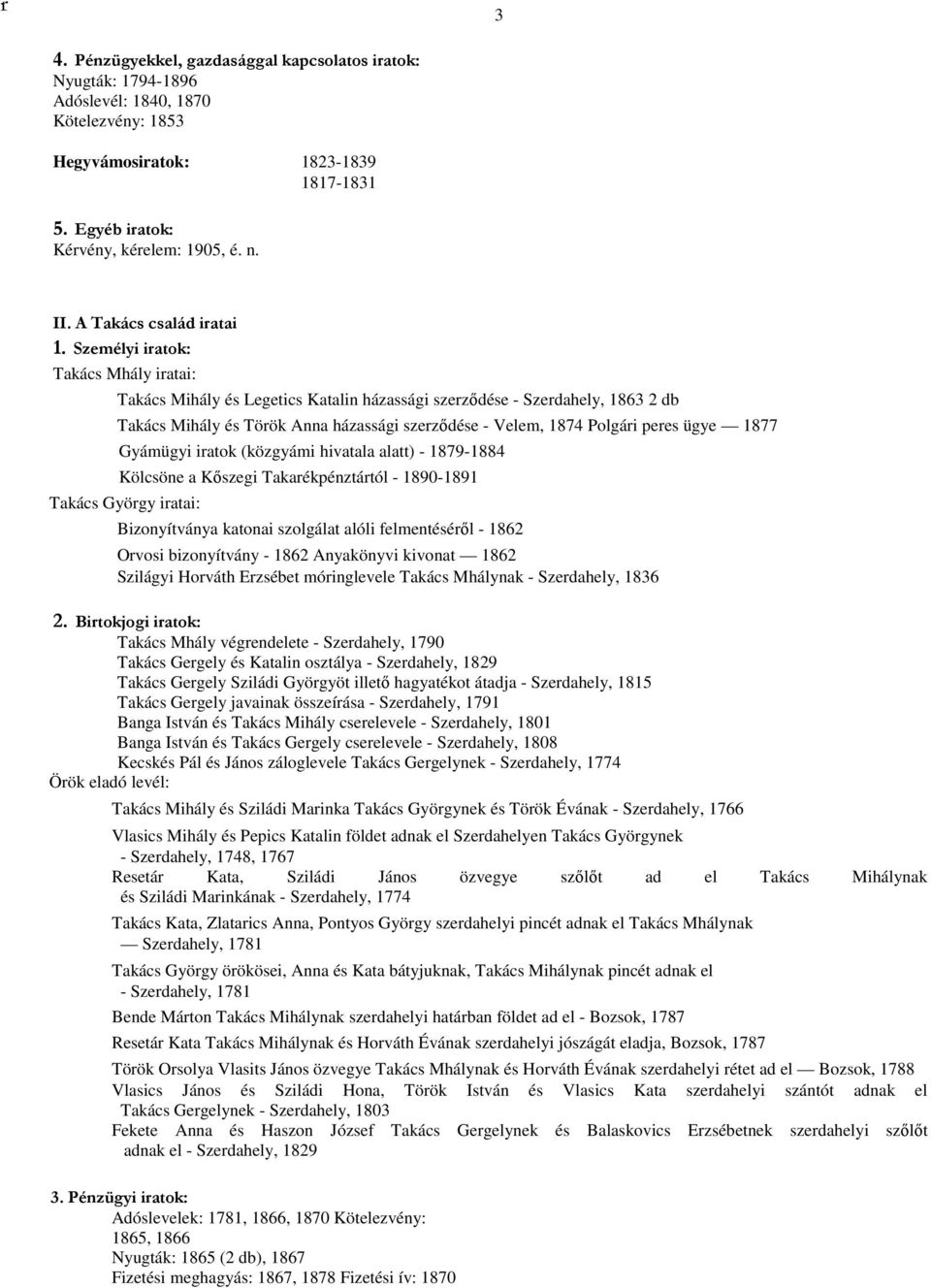 r

3

4. Pénzügyekkel, gazdasággal kapcsolatos iratok:
Nyugták: 1794-1896
Adóslevél: 1840, 1870
Kötelezvény: 1853

Hegyvámosiratok: 1823-1839
1817-1831

5. Egyéb iratok:
Kérvény, kérelem: 1905, é. n.

II. A Takács család iratai
1. Személyi iratok:
Takács Mhály iratai:
Takács Mihály és Legetics Katalin házassági szerződése - Szerdahely, 1863 2 db
Takács Mihály és Török Anna házassági szerződése - Velem, 1874 Polgári peres ügye — 1877
Gyámügyi iratok (közgyámi hivatala alatt) - 1879-1884
Kölcsöne a Kőszegi Takarékpénztártól - 1890-1891
Takács György iratai:
Bizonyítványa katonai szolgálat alóli felmentéséről - 1862
Orvosi bizonyítvány - 1862 Anyakönyvi kivonat — 1862
Szilágyi Horváth Erzsébet móringlevele Takács Mhálynak - Szerdahely, 1836

2. Birtokjogi iratok:
Takács Mhály végrendelete - Szerdahely, 1790
Takács Gergely és Katalin osztálya - Szerdahely, 1829
Takács Gergely Sziládi Györgyöt illető hagyatékot átadja - Szerdahely, 1815
Takács Gergely javainak összeírása - Szerdahely, 1791
Banga István és Takács Mihály cserelevele - Szerdahely, 1801
Banga István és Takács Gergely cserelevele - Szerdahely, 1808
Kecskés Pál és János záloglevele Takács Gergelynek - Szerdahely, 1774
Örök eladó levél:
Takács Mihály és Sziládi Marinka Takács Györgynek és Török Évának - Szerdahely, 1766
Vlasics Mihály és Pepics Katalin földet adnak el Szerdahelyen Takács Györgynek - Szerdahely, 1748, 1767
Resetár Kata, Sziládi János özvegye szőlőt ad el Takács Mihálynak és Sziládi Marinkának - Szerdahely, 1774
Takács Kata, Zlatarics Anna, Pontyos György szerdahelyi pincét adnak el Takács Mhálynak — Szerdahely, 1781
Takács György örökösei, Anna és Kata bátyjuknak, Takács Mihálynak pincét adnak el - Szerdahely, 1781
Bende Márton Takács Mihálynak szerdahelyi határban földet ad el - Bozsok, 1787
Resetár Kata Takács Mihálynak és Horváth Évának szerdahelyi jószágát eladja, Bozsok, 1787
Török Orsolya Vlasits János özvegye Takács Mhálynak és Horváth Évának szerdahelyi rétet ad el — Bozsok, 1788
Vlasics János és Sziládi Hona, Török István és Vlasics Kata szerdahelyi szántót adnak el Takács Gergelynek - Szerdahely, 1803
Fekete Anna és Haszon József Takács Gergelynek és Balaskovics Erzsébetnek szerdahelyi szőlőt adnak el - Szerdahely, 1829

3. Pénzügyi iratok:
Adóslevelek: 1781, 1866, 1870 Kötelezvény:
1865, 1866
Nyugták: 1865 (2 db), 1867
Fizetési meghagyás: 1867, 1878 Fizetési ív: 1870